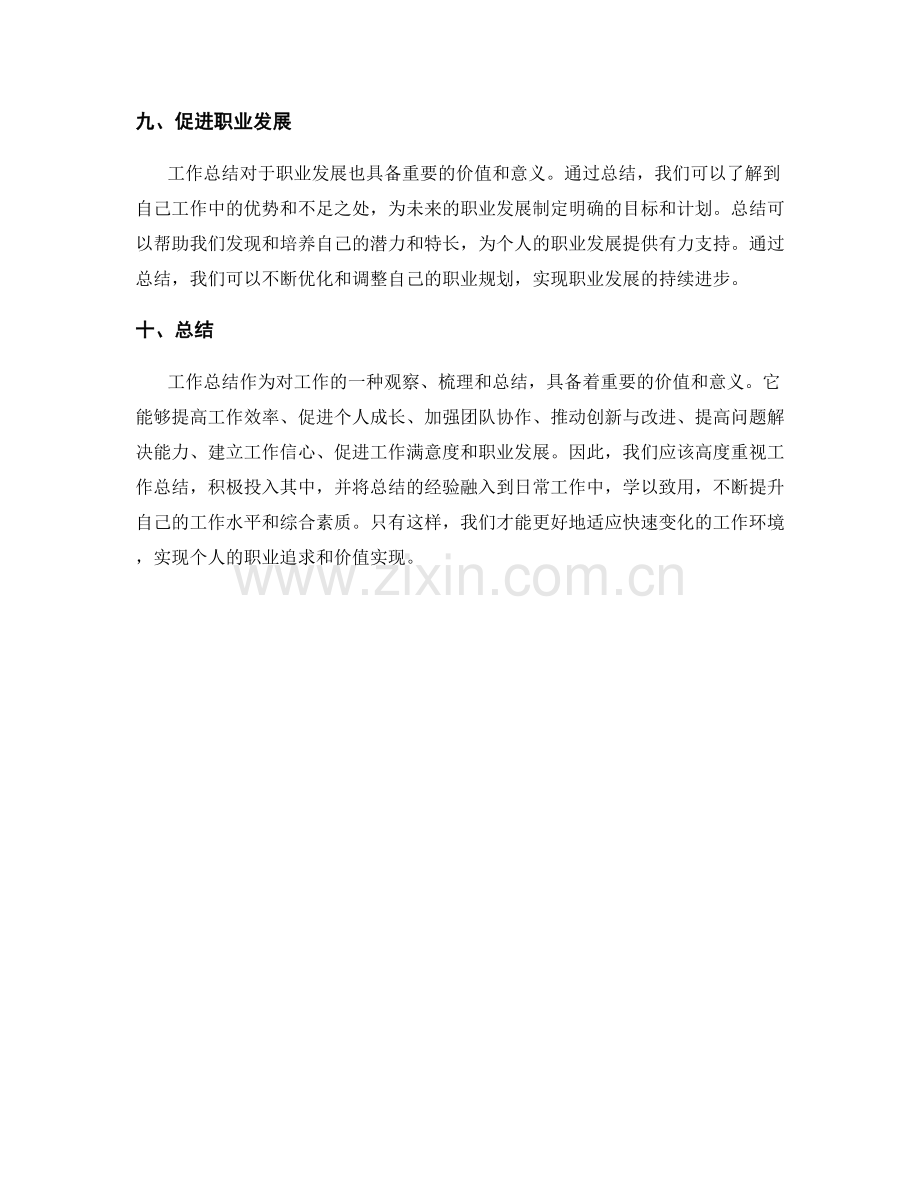 九、促进职业发展

工作总结对于职业发展也具备重要的价值和意义。通过总结，我们可以了解到自己工作中的优势和不足之处，为未来的职业发展制定明确的目标和计划。总结可以帮助我们发现和培养自己的潜力和特长，为个人的职业发展提供有力支持。通过总结，我们可以不断优化和调整自己的职业规划，实现职业发展的持续进步。

十、总结

工作总结作为对工作的一种观察、梳理和总结，具备着重要的价值和意义。它能够提高工作效率、促进个人成长、加强团队协作、推动创新与改进、提高问题解决能力、建立工作信心、促进工作满意度和职业发展。因此，我们应该高度重视工作总结，积极投入其中，并将总结的经验融入到日常工作中，学以致用，不断提升自己的工作水平和综合素质。只有这样，我们才能更好地适应快速变化的工作环境，实现个人的职业追求和价值实现。

www.zixin.com.cn